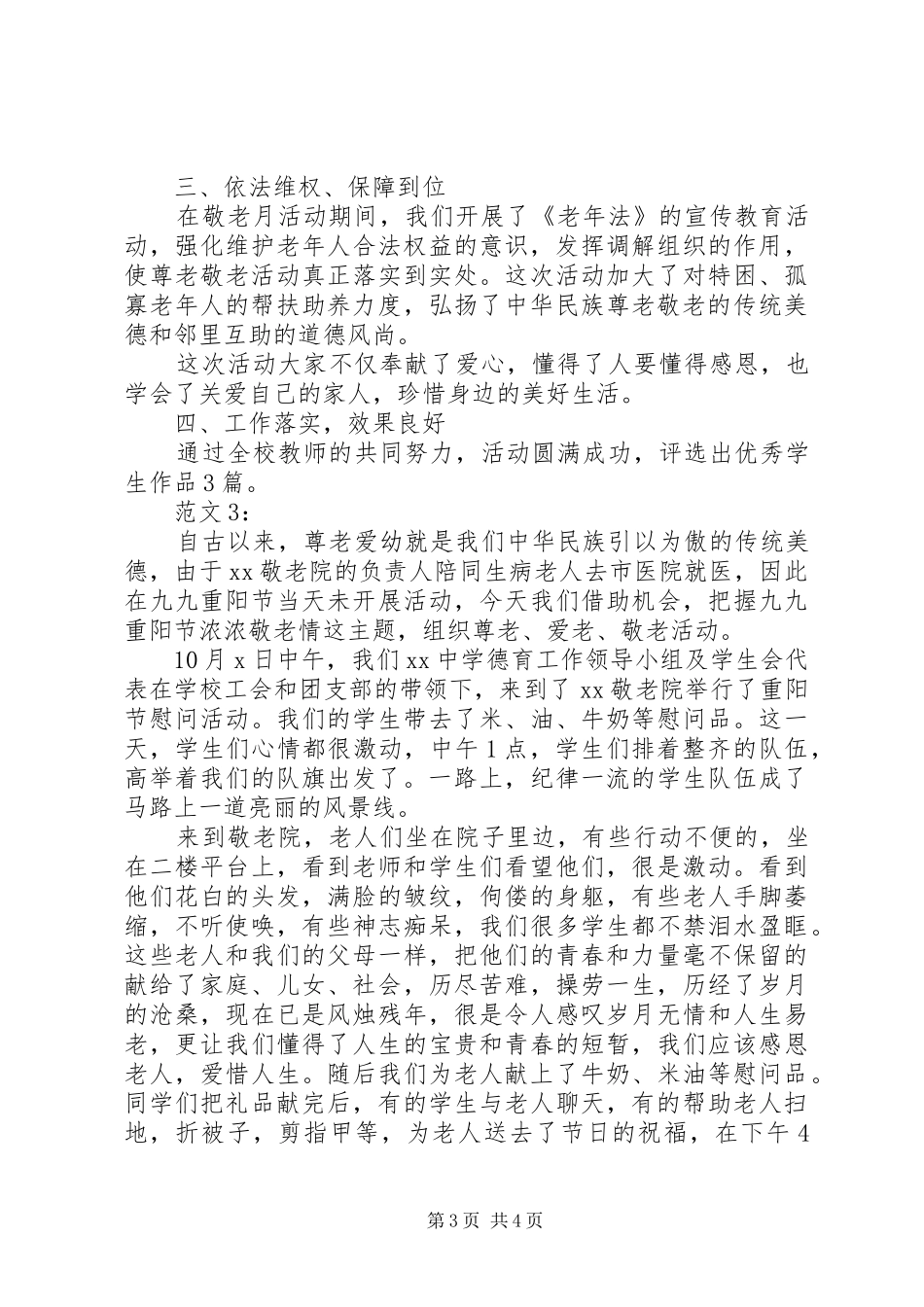 三、依法维权、保障到位

在敬老月活动期间，我们开展了《老年法》的宣传教育活动，强化维护老年人合法权益的意识，发挥调解组织的作用，使尊老敬老活动真正落实到实处。这次活动加大了对特困、孤寡老年人的帮扶助养力度，弘扬了中华民族尊老敬老的传统美德和邻里互助的道德风尚。

这次活动大家不仅奉献了爱心，懂得了人要懂得感恩，也学会了关爱自己的家人，珍惜身边的美好生活。

四、工作落实，效果良好

通过全校教师的共同努力，活动圆满成功，评选出优秀学生作品3篇。

范文3：

自古以来，尊老爱幼就是我们中华民族引以为傲的传统美德，由于xx敬老院的负责人陪同生病老人去市医院就医，因此在九九重阳节当天未开展活动，今天我们借助机会，把握九九重阳节浓浓敬老情这主题，组织尊老、爱老、敬老活动。

10月x日中午，我们xx中学德育工作领导小组及学生会代表在学校工会和团支部的带领下，来到了xx敬老院举行了重阳节慰问活动。我们的学生带去了米、油、牛奶等慰问品。这一天，学生们心情都很激动，中午1点，学生们排着整齐的队伍，高举着我们的队旗出发了。一路上，纪律一流的学生队伍成了马路上一道亮丽的风景线。

来到敬老院，老人们坐在院子里边，有些行动不便的，坐在二楼平台上，看到老师和学生们看望他们，很是激动。看到他们花白的头发，满脸的皱纹，佝偻的身躯，有些老人手脚萎缩，不听使唤，有些神志痴呆，我们很多学生都不禁泪水盈眶。这些老人和我们的父母一样，把他们的青春和力量毫不保留的献给了家庭、儿女、社会，历尽苦难，操劳一生，历经了岁月的沧桑，现在已是风烛残年，很是令人感叹岁月无情和人生易老，更让我们懂得了人生的宝贵和青春的短暂，我们应该感恩老人，爱惜人生。随后我们为老人献上了牛奶、米油等慰问品。同学们把礼品献完后，有的学生与老人聊天，有的帮助老人扫地，折被子，剪指甲等，为老人送去了节日的祝福，在下午4

第3页 共4页